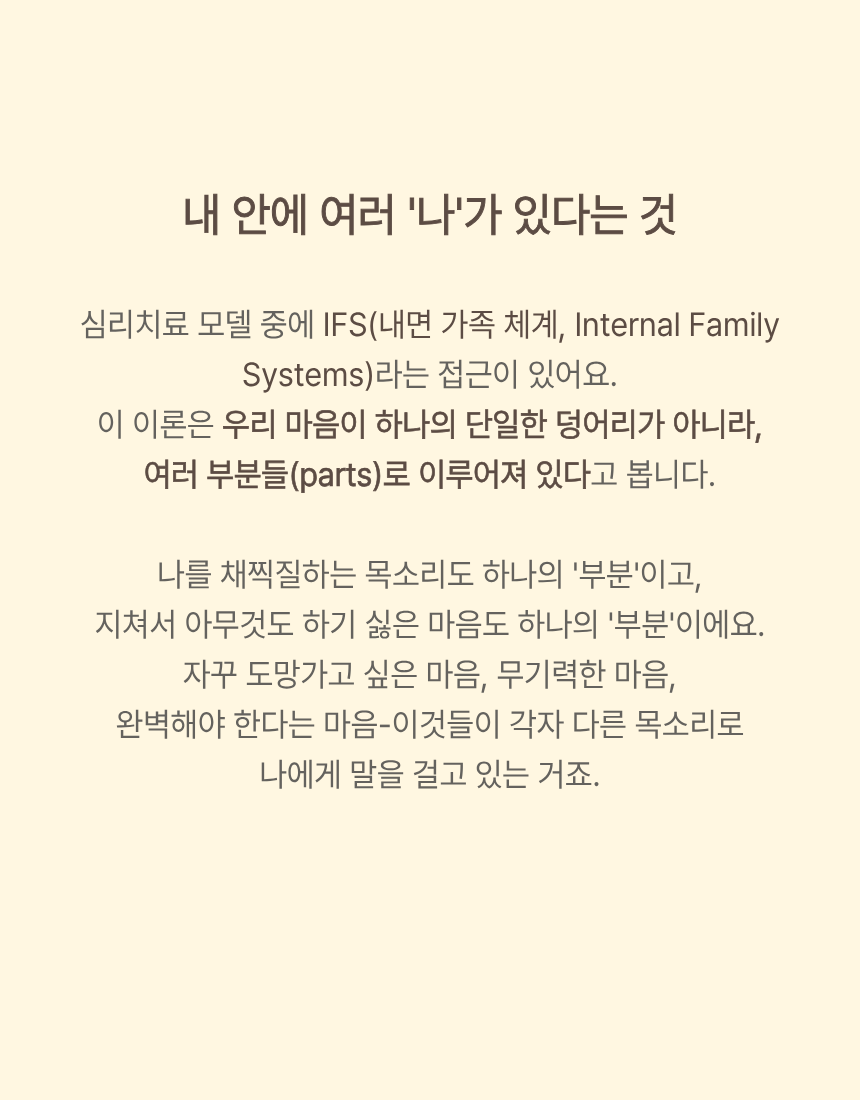 내 안에 여러 '나'가 있다는 것

심리치료 모델 중에 IFS(내면 가족 체계, Internal Family Systems)라는 접근이 있어요. 이 이론은 우리 마음이 하나의 단일한 덩어리가 아니라, 여러 부분들(parts)로 이루어져 있다고 봅니다.

나를 채찍질하는 목소리도 하나의 '부분'이고, 지쳐서 아무것도 하기 싫은 마음도 하나의 '부분'이에요. 자꾸 도망가고 싶은 마음, 무기력한 마음, 완벽해야 한다는 마음-이것들이 각자 다른 목소리로 나에게 말을 걸고 있는 거죠.